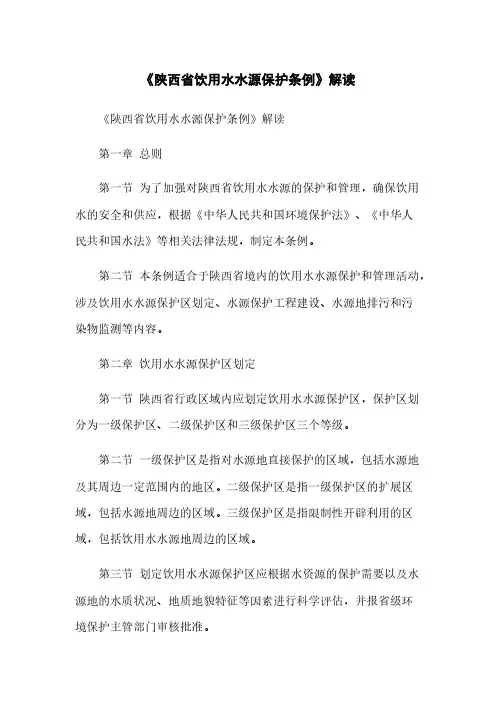 《陕西省饮用水水源保护条例》解读

《陕西省饮用水水源保护条例》解读

第一章 总则

第一节 为了加强对陕西省饮用水水源的保护和管理，确保饮用水的安全和供应，根据《中华人民共和国环境保护法》、《中华人民共和国水法》等相关法律法规，制定本条例。

第二节 本条例适合于陕西省境内的饮用水水源保护和管理活动，涉及饮用水水源保护区划定、水源保护工程建设、水源地排污和污染物监测等内容。

第二章 饮用水水源保护区划定

第一节 陕西省行政区域内应划定饮用水水源保护区，保护区划分为一级保护区、二级保护区和三级保护区三个等级。

第二节 一级保护区是指对水源地直接保护的区域，包括水源地及其周边一定范围内的地区。二级保护区是指一级保护区的扩展区域，包括水源地周边的区域。三级保护区是指限制性开辟利用的区域，包括饮用水水源地周边的区域。

第三节 划定饮用水水源保护区应根据水资源的保护需要以及水源地的水质状况、地质地貌特征等因素进行科学评估，并报省级环境保护主管部门审核批准。